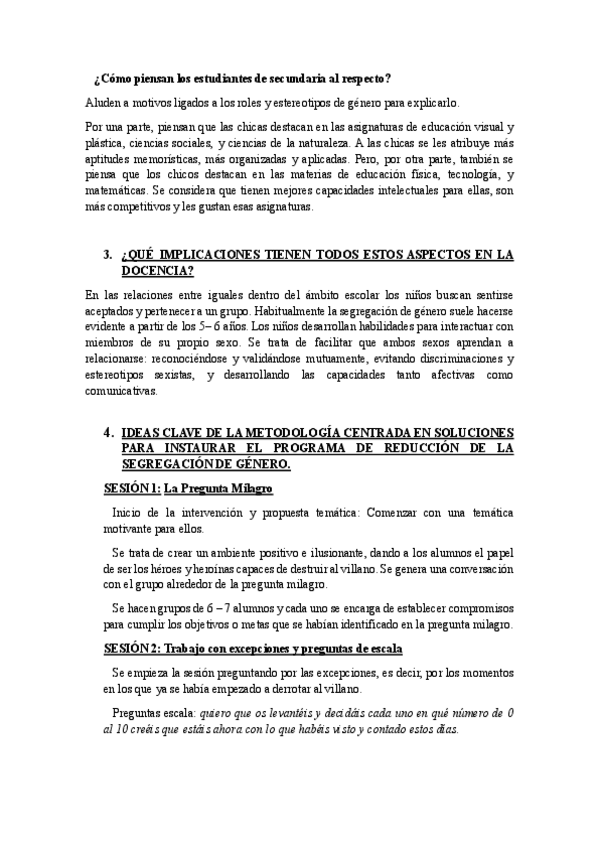 ¿Cómo piensan los estudiantes de secundaria al respecto?

Aluden a motivos ligados a los roles y estereotipos de género para explicarlo.

Por una parte, piensan que las chicas destacan en las asignaturas de educación visual y plástica, ciencias sociales, y ciencias de la naturaleza. A las chicas se les atribuye más aptitudes memorísticas, más organizadas y aplicadas. Pero, por otra parte, también se piensa que los chicos destacan en las materias de educación física, tecnología, y matemáticas. Se considera que tienen mejores capacidades intelectuales para ellas, son más competitivos y les gustan esas asignaturas.

3. ¿QUÉ IMPLICACIONES TIENEN TODOS ESTOS ASPECTOS EN LA DOCENCIA?

En las relaciones entre iguales dentro del ámbito escolar los niños buscan sentirse aceptados y pertenecer a un grupo. Habitualmente la segregación de género suele hacerse evidente a partir de los 5– 6 años. Los niños desarrollan habilidades para interactuar con miembros de su propio sexo. Se trata de facilitar que ambos sexos aprendan a relacionarse: reconociéndose y validándose mutuamente, evitando discriminaciones y estereotipos sexistas, y desarrollando las capacidades tanto afectivas como comunicativas.

4. IDEAS CLAVE DE LA METODOLOGÍA CENTRADA EN SOLUCIONES PARA INSTAURAR EL PROGRAMA DE REDUCCIÓN DE LA SEGREGACIÓN DE GÉNERO.

SESIÓN 1: La Pregunta Milagro

Inicio de la intervención y propuesta temática: Comenzar con una temática motivante para ellos.

Se trata de crear un ambiente positivo e ilusionante, dando a los alumnos el papel de ser los héroes y heroínas capaces de destruir al villano. Se genera una conversación con el grupo alrededor de la pregunta milagro.

Se hacen grupos de 6 – 7 alumnos y cada uno se encarga de establecer compromisos para cumplir los objetivos o metas que se habían identificado en la pregunta milagro.

SESIÓN 2: Trabajo con excepciones y preguntas de escala

Se empieza la sesión preguntando por las excepciones, es decir, por los momentos en los que ya se había empezado a derrotar al villano.

Preguntas escala: quiero que os levantéis y decidáis cada uno en qué número de 0 al 10 creéis que estáis ahora con lo que habéis visto y contado estos días.